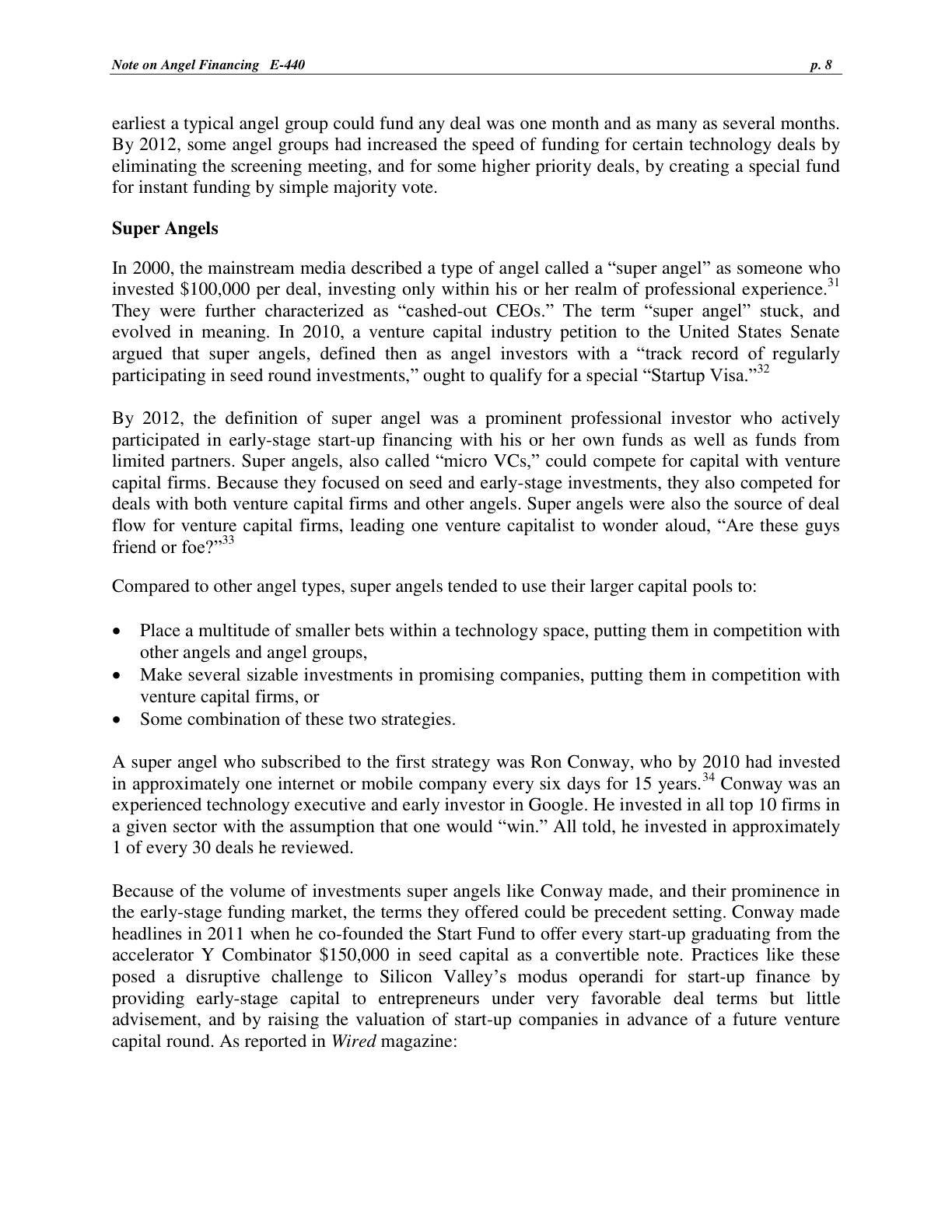 Note on Angel Financing E-440 p. 8

earliest a typical angel group could fund any deal was one month and as many as several months. By 2012, some angel groups had increased the speed of funding for certain technology deals by eliminating the screening meeting, and for some higher priority deals, by creating a special fund for instant funding by simple majority vote.

Super Angels

In 2000, the mainstream media described a type of angel called a "super angel" as someone who invested $100,000 per deal, investing only within his or her realm of professional experience.$^{31}$ They were further characterized as "cashed-out CEOs." The term "super angel" stuck, and evolved in meaning. In 2010, a venture capital industry petition to the United States Senate argued that super angels, defined then as angel investors with a "track record of regularly participating in seed round investments," ought to qualify for a special "Startup Visa."$^{32}$

By 2012, the definition of super angel was a prominent professional investor who actively participated in early-stage start-up financing with his or her own funds as well as funds from limited partners. Super angels, also called "micro VCs," could compete for capital with venture capital firms. Because they focused on seed and early-stage investments, they also competed for deals with both venture capital firms and other angels. Super angels were also the source of deal flow for venture capital firms, leading one venture capitalist to wonder aloud, "Are these guys friend or foe?"$^{33}$

Compared to other angel types, super angels tended to use their larger capital pools to:

• Place a multitude of smaller bets within a technology space, putting them in competition with other angels and angel groups,
• Make several sizable investments in promising companies, putting them in competition with venture capital firms, or
• Some combination of these two strategies.

A super angel who subscribed to the first strategy was Ron Conway, who by 2010 had invested in approximately one internet or mobile company every six days for 15 years.$^{34}$ Conway was an experienced technology executive and early investor in Google. He invested in all top 10 firms in a given sector with the assumption that one would "win." All told, he invested in approximately 1 of every 30 deals he reviewed.

Because of the volume of investments super angels like Conway made, and their prominence in the early-stage funding market, the terms they offered could be precedent setting. Conway made headlines in 2011 when he co-founded the Start Fund to offer every start-up graduating from the accelerator Y Combinator $150,000 in seed capital as a convertible note. Practices like these posed a disruptive challenge to Silicon Valley's modus operandi for start-up finance by providing early-stage capital to entrepreneurs under very favorable deal terms but little advisement, and by raising the valuation of start-up companies in advance of a future venture capital round. As reported in Wired magazine: